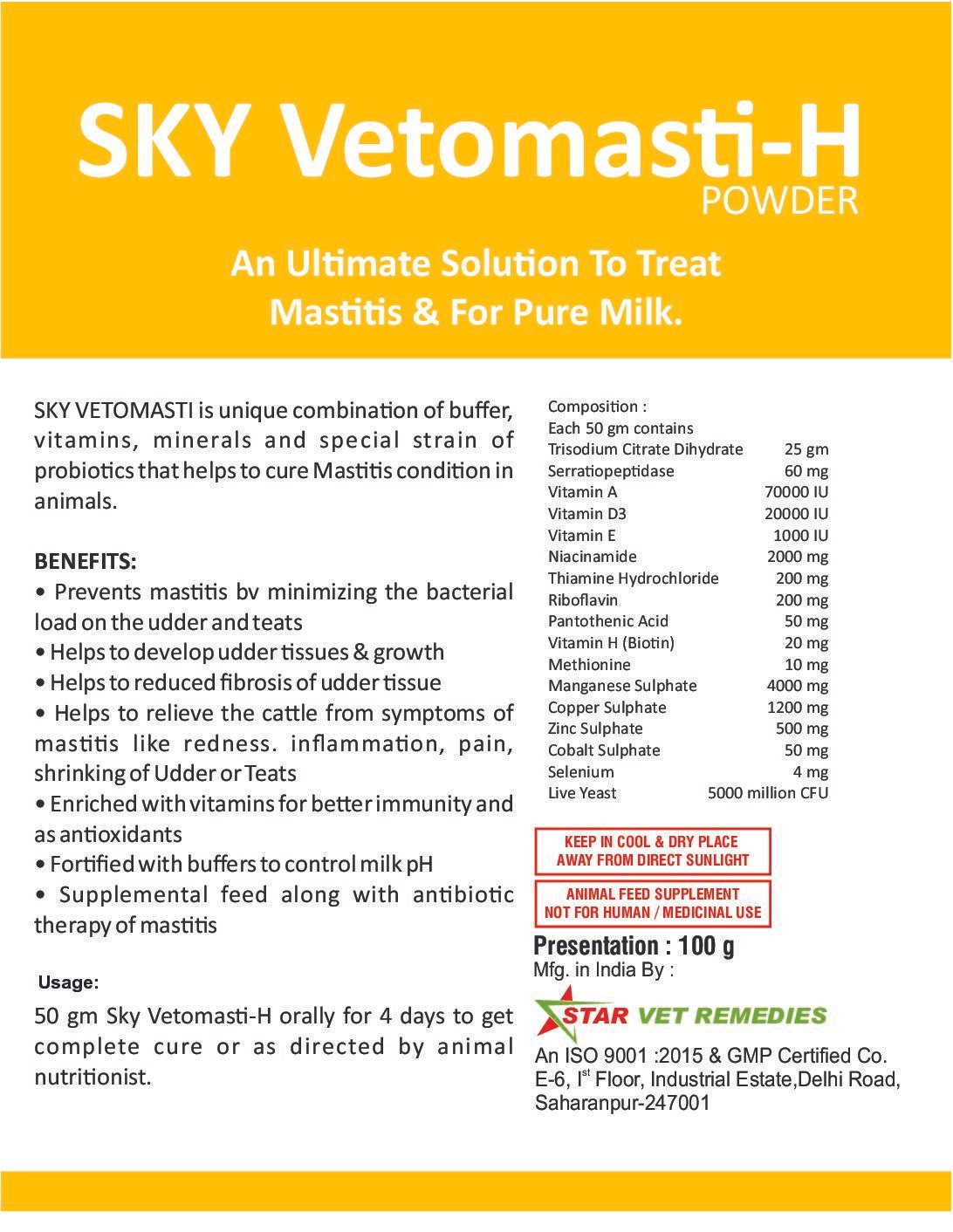 SKY Vetomasti-H
POWDER

An Ultimate Solution To Treat Mastitis & For Pure Milk.

SKY VETOMASTI is unique combination of buffer, vitamins, minerals and special strain of probiotics that helps to cure Mastitis condition in animals.

BENEFITS:
• Prevents mastitis bv minimizing the bacterial load on the udder and teats
• Helps to develop udder tissues & growth
• Helps to reduced fibrosis of udder tissue
• Helps to relieve the cattle from symptoms of mastitis like redness. inflammation, pain, shrinking of Udder or Teats
• Enriched with vitamins for better immunity and as antioxidants
• Fortified with buffers to control milk pH
• Supplemental feed along with antibiotic therapy of mastitis

Usage:
50 gm Sky Vetomasti-H orally for 4 days to get complete cure or as directed by animal nutritionist.

Composition :
Each 50 gm contains

| | |
|---|---|
| Trisodium Citrate Dihydrate | 25 gm |
| Serratiopeptidase | 60 mg |
| Vitamin A | 70000 IU |
| Vitamin D3 | 20000 IU |
| Vitamin E | 1000 IU |
| Niacinamide | 2000 mg |
| Thiamine Hydrochloride | 200 mg |
| Riboflavin | 200 mg |
| Pantothenic Acid | 50 mg |
| Vitamin H (Biotin) | 20 mg |
| Methionine | 10 mg |
| Manganese Sulphate | 4000 mg |
| Copper Sulphate | 1200 mg |
| Zinc Sulphate | 500 mg |
| Cobalt Sulphate | 50 mg |
| Selenium | 4 mg |
| Live Yeast | 5000 million CFU |

KEEP IN COOL & DRY PLACE
AWAY FROM DIRECT SUNLIGHT

ANIMAL FEED SUPPLEMENT
NOT FOR HUMAN / MEDICINAL USE

Presentation : 100 g
Mfg. in India By :
STAR VET REMEDIES
An ISO 9001 :2015 & GMP Certified Co.
E-6, I$^{st}$ Floor, Industrial Estate,Delhi Road, Saharanpur-247001